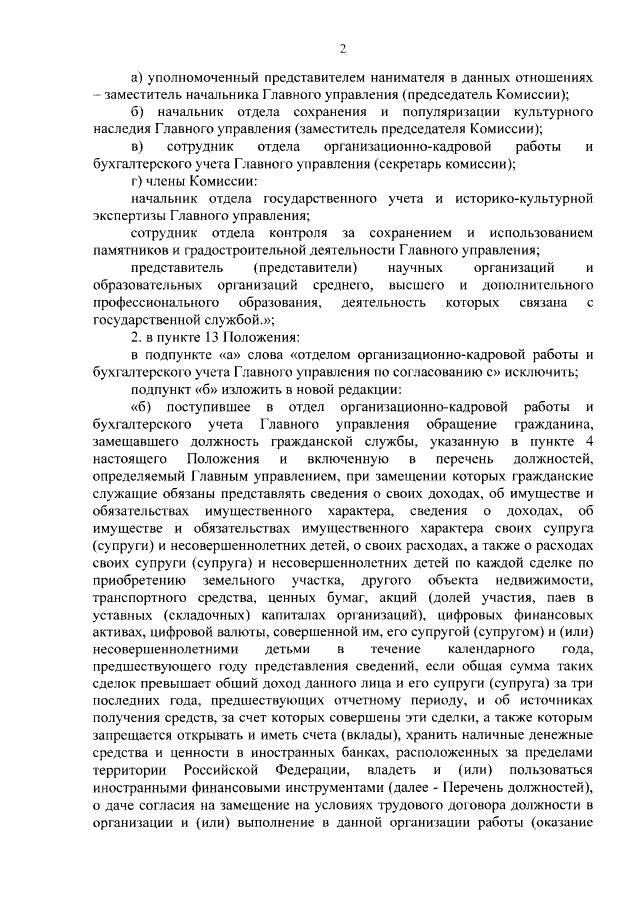 2

а) уполномоченный представителем нанимателя в данных отношениях – заместитель начальника Главного управления (председатель Комиссии);

б) начальник отдела сохранения и популяризации культурного наследия Главного управления (заместитель председателя Комиссии);

в) сотрудник отдела организационно-кадровой работы и бухгалтерского учета Главного управления (секретарь комиссии);

г) члены Комиссии:

начальник отдела государственного учета и историко-культурной экспертизы Главного управления;

сотрудник отдела контроля за сохранением и использованием памятников и градостроительной деятельности Главного управления;

представитель (представители) научных организаций и образовательных организаций среднего, высшего и дополнительного профессионального образования, деятельность которых связана с государственной службой.»;

2. в пункте 13 Положения:

в подпункте «а» слова «отделом организационно-кадровой работы и бухгалтерского учета Главного управления по согласованию с» исключить;

подпункт «б» изложить в новой редакции:

«б) поступившее в отдел организационно-кадровой работы и бухгалтерского учета Главного управления обращение гражданина, замещавшего должность гражданской службы, указанную в пункте 4 настоящего Положения и включенную в перечень должностей, определяемый Главным управлением, при замещении которых гражданские служащие обязаны представлять сведения о своих доходах, об имуществе и обязательствах имущественного характера, сведения о доходах, об имуществе и обязательствах имущественного характера своих супруга (супруги) и несовершеннолетних детей, о своих расходах, а также о расходах своих супруги (супруга) и несовершеннолетних детей по каждой сделке по приобретению земельного участка, другого объекта недвижимости, транспортного средства, ценных бумаг, акций (долей участия, паев в уставных (складочных) капиталах организаций), цифровых финансовых активах, цифровой валюты, совершенной им, его супругой (супругом) и (или) несовершеннолетними детьми в течение календарного года, предшествующего году представления сведений, если общая сумма таких сделок превышает общий доход данного лица и его супруги (супруга) за три последних года, предшествующих отчетному периоду, и об источниках получения средств, за счет которых совершены эти сделки, а также которым запрещается открывать и иметь счета (вклады), хранить наличные денежные средства и ценности в иностранных банках, расположенных за пределами территории Российской Федерации, владеть и (или) пользоваться иностранными финансовыми инструментами (далее - Перечень должностей), о даче согласия на замещение на условиях трудового договора должности в организации и (или) выполнение в данной организации работы (оказание